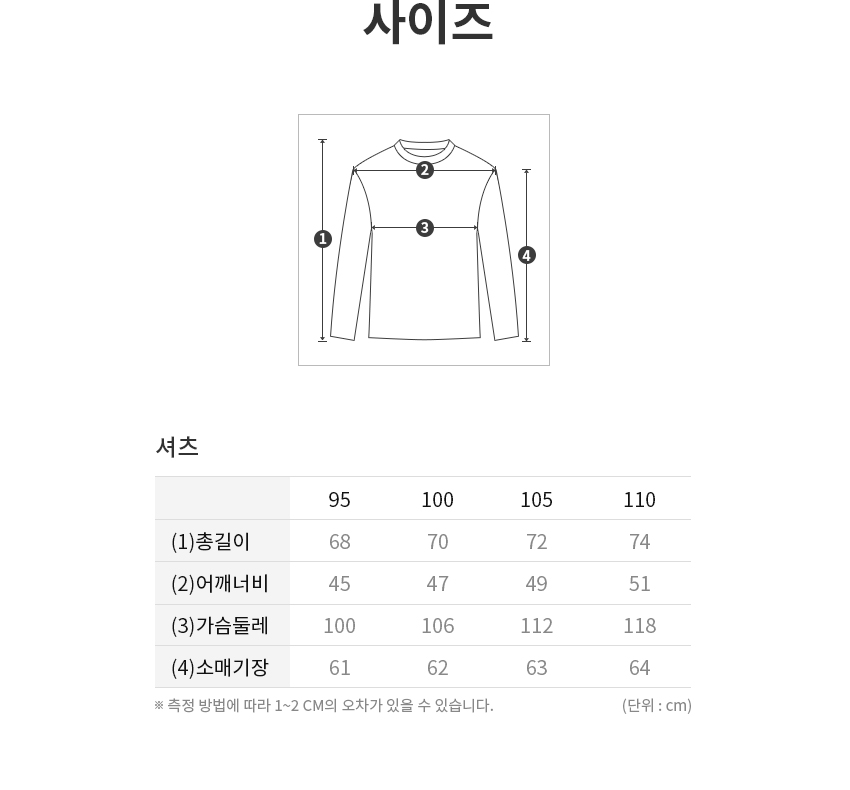 사이즈

2
3
1
4

셔츠

| | 95 | 100 | 105 | 110 |
|---|---|---|---|---|
| (1)총길이 | 68 | 70 | 72 | 74 |
| (2)어깨너비 | 45 | 47 | 49 | 51 |
| (3)가슴둘레 | 100 | 106 | 112 | 118 |
| (4)소매기장 | 61 | 62 | 63 | 64 |

※ 측정 방법에 따라 1~2 CM의 오차가 있을 수 있습니다.
(단위 : cm)